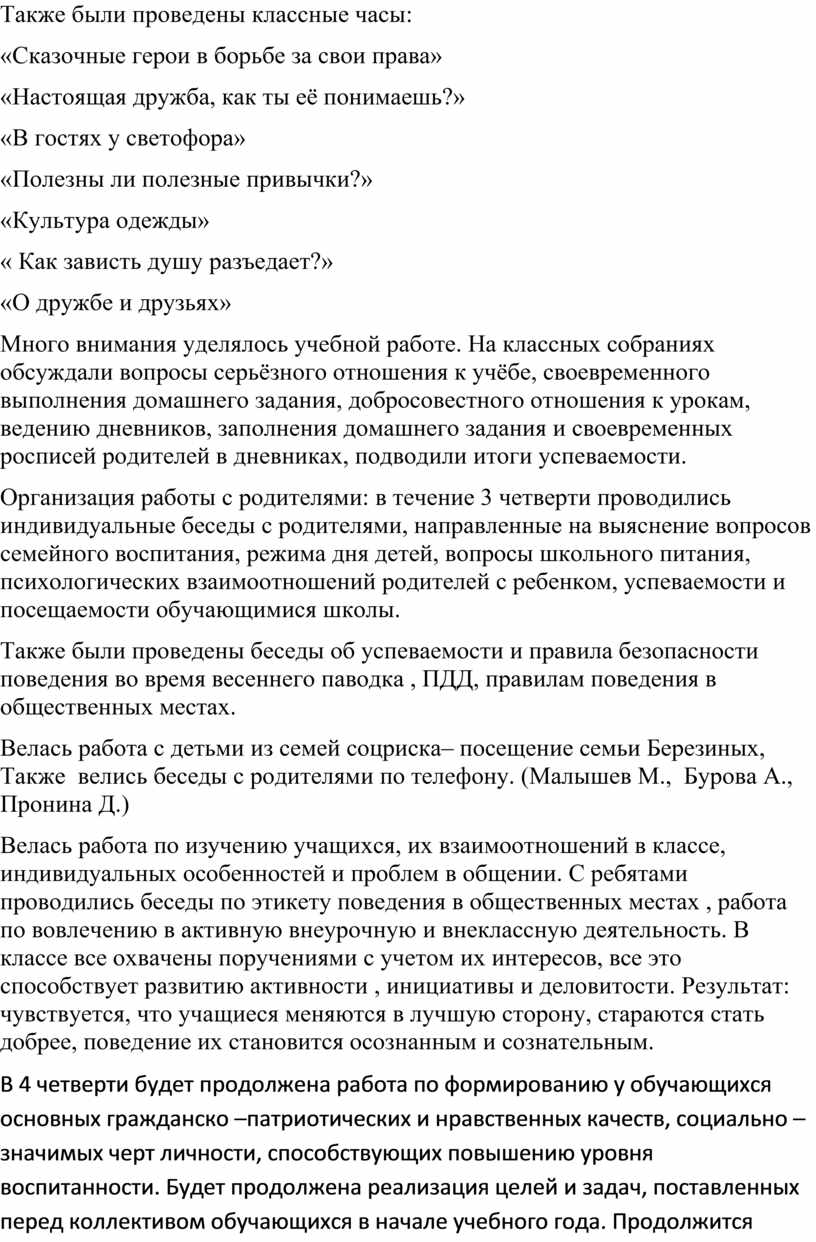 Также были проведены классные часы:

«Сказочные герои в борьбе за свои права»

«Настоящая дружба, как ты её понимаешь?»

«В гостях у светофора»

«Полезны ли полезные привычки?»

«Культура одежды»

« Как зависть душу разъедает?»

«О дружбе и друзьях»

Много внимания уделялось учебной работе. На классных собраниях обсуждали вопросы серьёзного отношения к учёбе, своевременного выполнения домашнего задания, добросовестного отношения к урокам, ведению дневников, заполнения домашнего задания и своевременных росписей родителей в дневниках, подводили итоги успеваемости.

Организация работы с родителями: в течение 3 четверти проводились индивидуальные беседы с родителями, направленные на выяснение вопросов семейного воспитания, режима дня детей, вопросы школьного питания, психологических взаимоотношений родителей с ребенком, успеваемости и посещаемости обучающимися школы.

Также были проведены беседы об успеваемости и правила безопасности поведения во время весеннего паводка , ПДД, правилам поведения в общественных местах.

Велась работа с детьми из семей соцриска– посещение семьи Березиных, Также велись беседы с родителями по телефону. (Малышев М., Бурова А., Пронина Д.)

Велась работа по изучению учащихся, их взаимоотношений в классе, индивидуальных особенностей и проблем в общении. С ребятами проводились беседы по этикету поведения в общественных местах , работа по вовлечению в активную внеурочную и внеклассную деятельность. В классе все охвачены поручениями с учетом их интересов, все это способствует развитию активности , инициативы и деловитости. Результат: чувствуется, что учащиеся меняются в лучшую сторону, стараются стать добрее, поведение их становится осознанным и сознательным.

В 4 четверти будет продолжена работа по формированию у обучающихся основных гражданско –патриотических и нравственных качеств, социально – значимых черт личности, способствующих повышению уровня воспитанности. Будет продолжена реализация целей и задач, поставленных перед коллективом обучающихся в начале учебного года. Продолжится